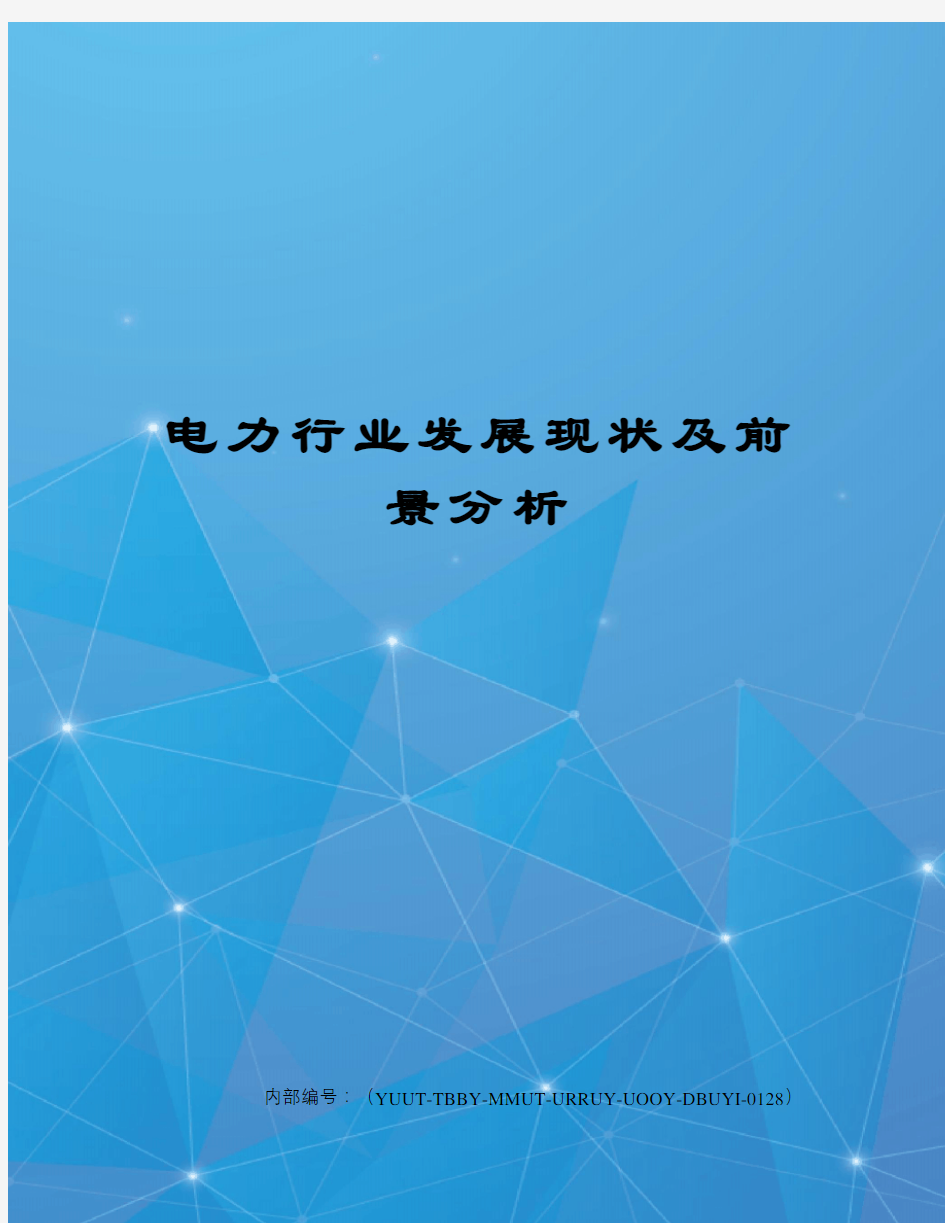 电力行业发展现状及前景分析

内部编号：（YUUT-TBBY-MMUT-URRUY-UOOY-DBUYI-0128）